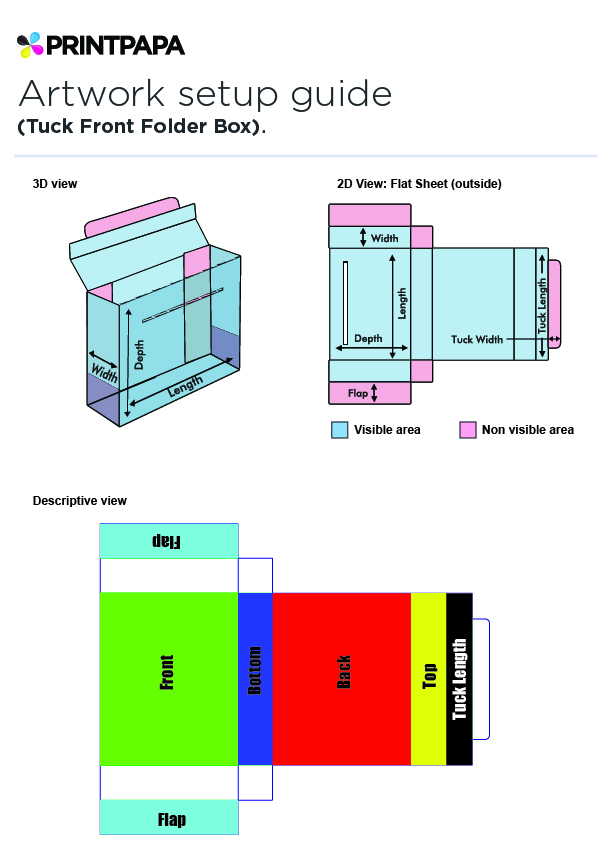 PRINTPAPA

Artwork setup guide
(Tuck Front Folder Box).

3D view

Width
Depth
Length

2D View: Flat Sheet (outside)

Width
Length
Depth
Tuck Width
Tuck Length
Flap

Visible area
Non visible area

Descriptive view

Flap
Front
Bottom
Back
Top
Tuck Length
Flap